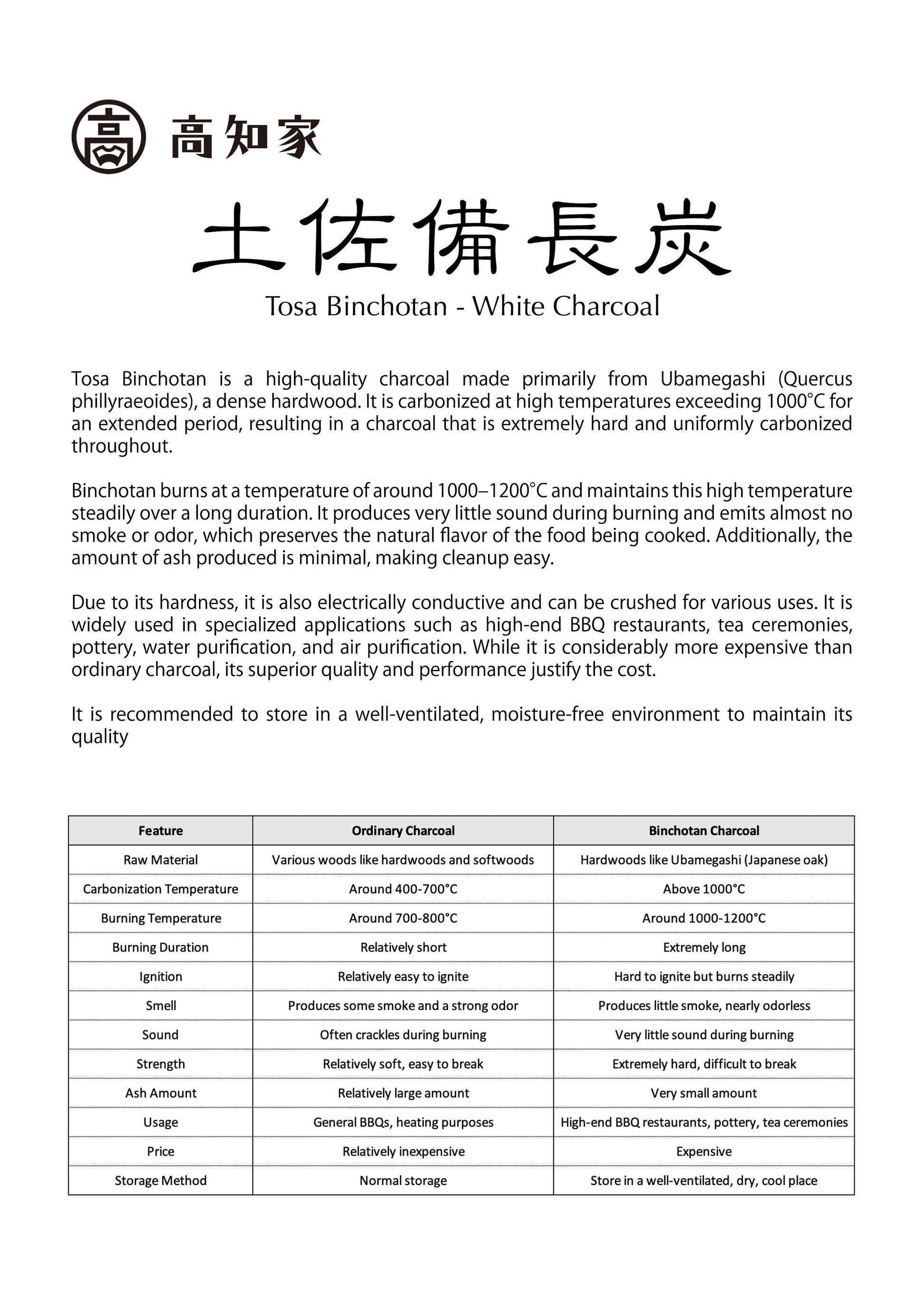 高 高知家

土佐備長炭

Tosa Binchotan - White Charcoal

Tosa Binchotan is a high-quality charcoal made primarily from Ubamegashi (Quercus phillyraeoides), a dense hardwood. It is carbonized at high temperatures exceeding 1000°C for an extended period, resulting in a charcoal that is extremely hard and uniformly carbonized throughout.

Binchotan burns at a temperature of around 1000–1200°C and maintains this high temperature steadily over a long duration. It produces very little sound during burning and emits almost no smoke or odor, which preserves the natural flavor of the food being cooked. Additionally, the amount of ash produced is minimal, making cleanup easy.

Due to its hardness, it is also electrically conductive and can be crushed for various uses. It is widely used in specialized applications such as high-end BBQ restaurants, tea ceremonies, pottery, water purification, and air purification. While it is considerably more expensive than ordinary charcoal, its superior quality and performance justify the cost.

It is recommended to store in a well-ventilated, moisture-free environment to maintain its quality

| Feature | Ordinary Charcoal | Binchotan Charcoal |
|---|---|---|
| Raw Material | Various woods like hardwoods and softwoods | Hardwoods like Ubamegashi (Japanese oak) |
| Carbonization Temperature | Around 400-700°C | Above 1000°C |
| Burning Temperature | Around 700-800°C | Around 1000-1200°C |
| Burning Duration | Relatively short | Extremely long |
| Ignition | Relatively easy to ignite | Hard to ignite but burns steadily |
| Smell | Produces some smoke and a strong odor | Produces little smoke, nearly odorless |
| Sound | Often crackles during burning | Very little sound during burning |
| Strength | Relatively soft, easy to break | Extremely hard, difficult to break |
| Ash Amount | Relatively large amount | Very small amount |
| Usage | General BBQs, heating purposes | High-end BBQ restaurants, pottery, tea ceremonies |
| Price | Relatively inexpensive | Expensive |
| Storage Method | Normal storage | Store in a well-ventilated, dry, cool place |